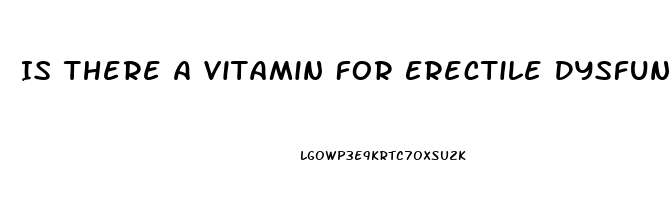 IS THERE A VITAMIN FOR ERECTILE DYSFUN

LGOWP3E9KRTC7OXSU2K